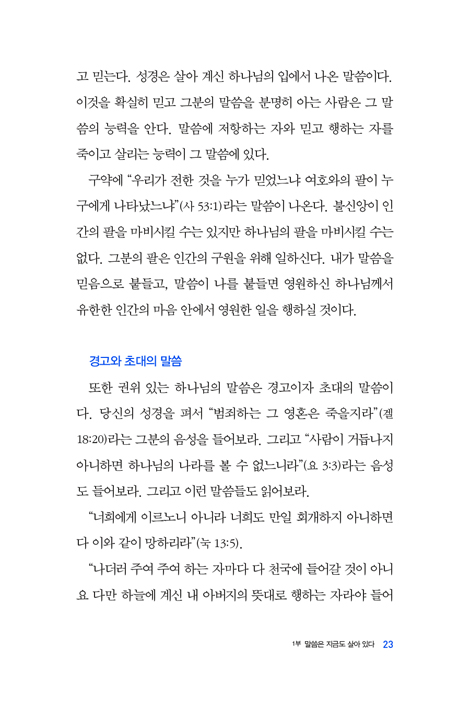 고 믿는다. 성경은 살아 계신 하나님의 입에서 나온 말씀이다. 이것을 확실히 믿고 그분의 말씀을 분명히 아는 사람은 그 말씀의 능력을 안다. 말씀에 저항하는 자와 믿고 행하는 자를 죽이고 살리는 능력이 그 말씀에 있다.

구약에 "우리가 전한 것을 누가 믿었느냐 여호와의 팔이 누구에게 나타났느냐"(사 53:1)라는 말씀이 나온다. 불신앙이 인간의 팔을 마비시킬 수는 있지만 하나님의 팔을 마비시킬 수는 없다. 그분의 팔은 인간의 구원을 위해 일하신다. 내가 말씀을 믿음으로 붙들고, 말씀이 나를 붙들면 영원하신 하나님께서 유한한 인간의 마음 안에서 영원한 일을 행하실 것이다.

경고와 초대의 말씀

또한 권위 있는 하나님의 말씀은 경고이자 초대의 말씀이다. 당신의 성경을 펴서 "범죄하는 그 영혼은 죽을지라"(겔 18:20)라는 그분의 음성을 들어보라. 그리고 "사람이 거듭나지 아니하면 하나님의 나라를 볼 수 없느니라"(요 3:3)라는 음성도 들어보라. 그리고 이런 말씀들도 읽어보라.

"너희에게 이르노니 아니라 너희도 만일 회개하지 아니하면 다 이와 같이 망하리라"(눅 13:5).

"나더러 주여 주여 하는 자마다 다 천국에 들어갈 것이 아니요 다만 하늘에 계신 내 아버지의 뜻대로 행하는 자라야 들어

1부 말씀은 지금도 살아 있다 23